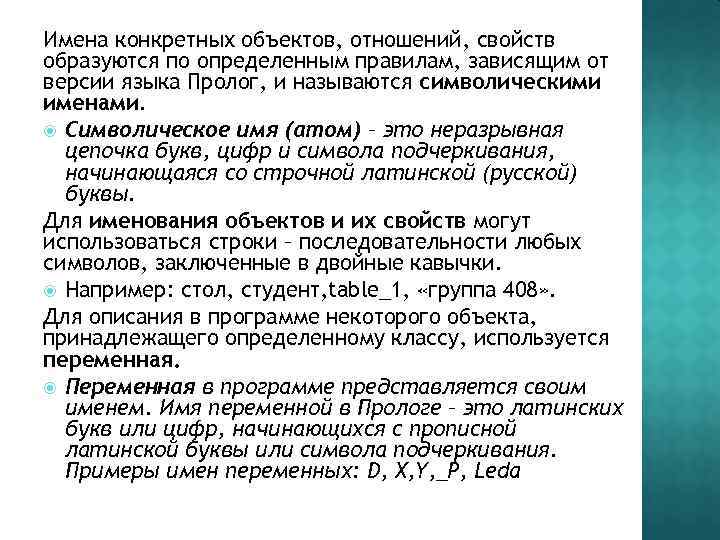 Имена конкретных объектов, отношений, свойств образуются по определенным правилам, зависящим от версии языка Пролог, и называются символическими именами.

Символическое имя (атом) – это неразрывная цепочка букв, цифр и символа подчеркивания, начинающаяся со строчной латинской (русской) буквы.

Для именования объектов и их свойств могут использоваться строки – последовательности любых символов, заключенные в двойные кавычки.

Например: стол, студент,table_1, «группа 408».

Для описания в программе некоторого объекта, принадлежащего определенному классу, используется переменная.

Переменная в программе представляется своим именем. Имя переменной в Прологе – это латинских букв или цифр, начинающихся с прописной латинской буквы или символа подчеркивания. Примеры имен переменных: D, X,Y,_P, Leda